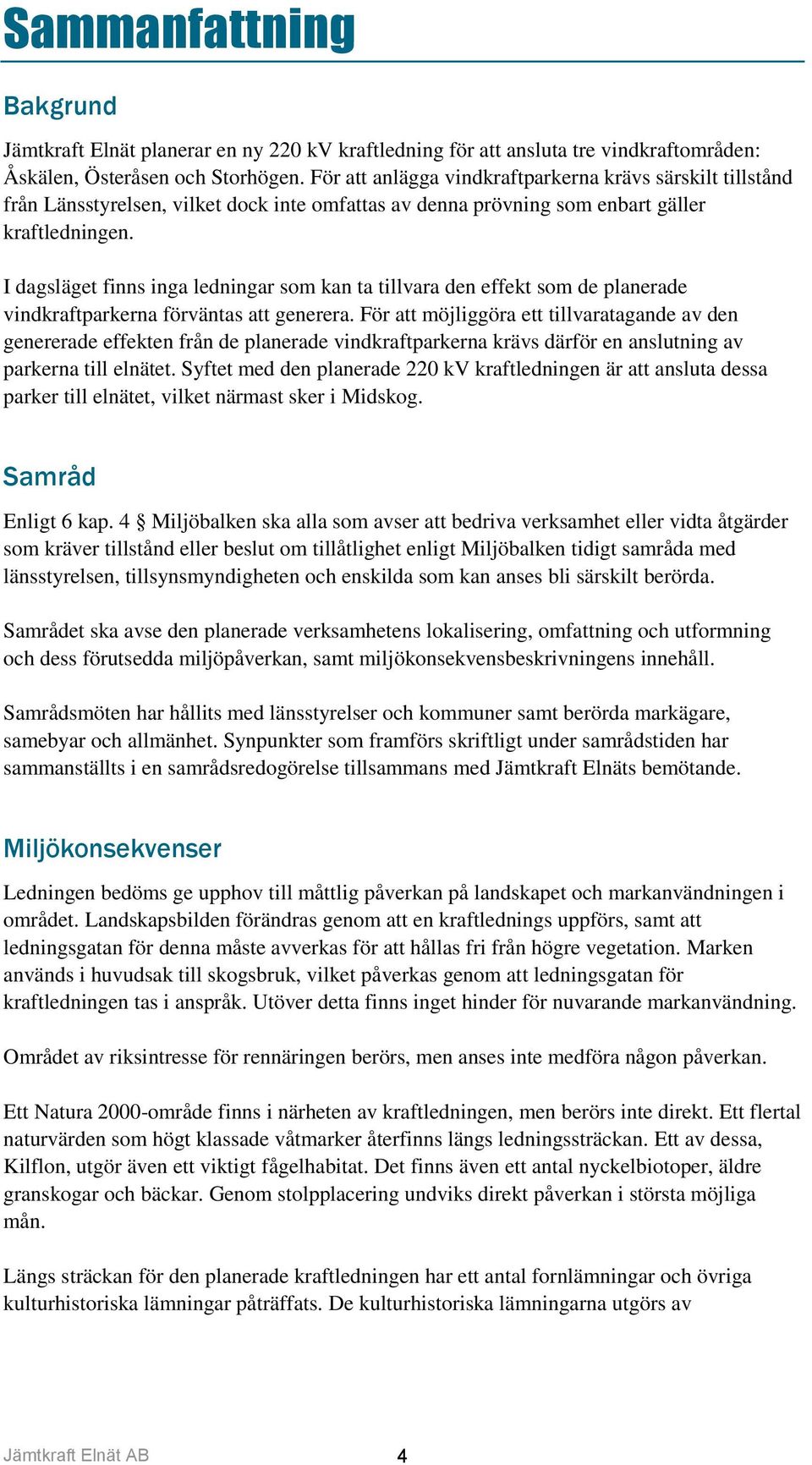 Sammanfattning

Bakgrund

Jämtkraft Elnät planerar en ny 220 kV kraftledning för att ansluta tre vindkraftområden: Åskälen, Österåsen och Storhögen. För att anlägga vindkraftparkerna krävs särskilt tillstånd från Länsstyrelsen, vilket dock inte omfattas av denna prövning som enbart gäller kraftledningen.

I dagsläget finns inga ledningar som kan ta tillvara den effekt som de planerade vindkraftparkerna förväntas att generera. För att möjliggöra ett tillvaratagande av den genererade effekten från de planerade vindkraftparkerna krävs därför en anslutning av parkerna till elnätet. Syftet med den planerade 220 kV kraftledningen är att ansluta dessa parker till elnätet, vilket närmast sker i Midskog.

Samråd

Enligt 6 kap. 4 § Miljöbalken ska alla som avser att bedriva verksamhet eller vidta åtgärder som kräver tillstånd eller beslut om tillåtlighet enligt Miljöbalken tidigt samråda med länsstyrelsen, tillsynsmyndigheten och enskilda som kan anses bli särskilt berörda.

Samrådet ska avse den planerade verksamhetens lokalisering, omfattning och utformning och dess förutsedda miljöpåverkan, samt miljökonsekvensbeskrivningens innehåll.

Samrådsmöten har hållits med länsstyrelser och kommuner samt berörda markägare, samebyar och allmänhet. Synpunkter som framförs skriftligt under samrådstiden har sammanställts i en samrådsredogörelse tillsammans med Jämtkraft Elnäts bemötande.

Miljökonsekvenser

Ledningen bedöms ge upphov till måttlig påverkan på landskapet och markanvändningen i området. Landskapsbilden förändras genom att en kraftlednings uppförs, samt att ledningsgatan för denna måste avverkas för att hållas fri från högre vegetation. Marken används i huvudsak till skogsbruk, vilket påverkas genom att ledningsgatan för kraftledningen tas i anspråk. Utöver detta finns inget hinder för nuvarande markanvändning.

Området av riksintresse för rennäringen berörs, men anses inte medföra någon påverkan.

Ett Natura 2000-område finns i närheten av kraftledningen, men berörs inte direkt. Ett flertal naturvärden som högt klassade våtmarker återfinns längs ledningssträckan. Ett av dessa, Kilflon, utgör även ett viktigt fågelhabitat. Det finns även ett antal nyckelbiotoper, äldre granskogar och bäckar. Genom stolpplacering undviks direkt påverkan i största möjliga mån.

Längs sträckan för den planerade kraftledningen har ett antal fornlämningar och övriga kulturhistoriska lämningar påträffats. De kulturhistoriska lämningarna utgörs av

Jämtkraft Elnät AB 4